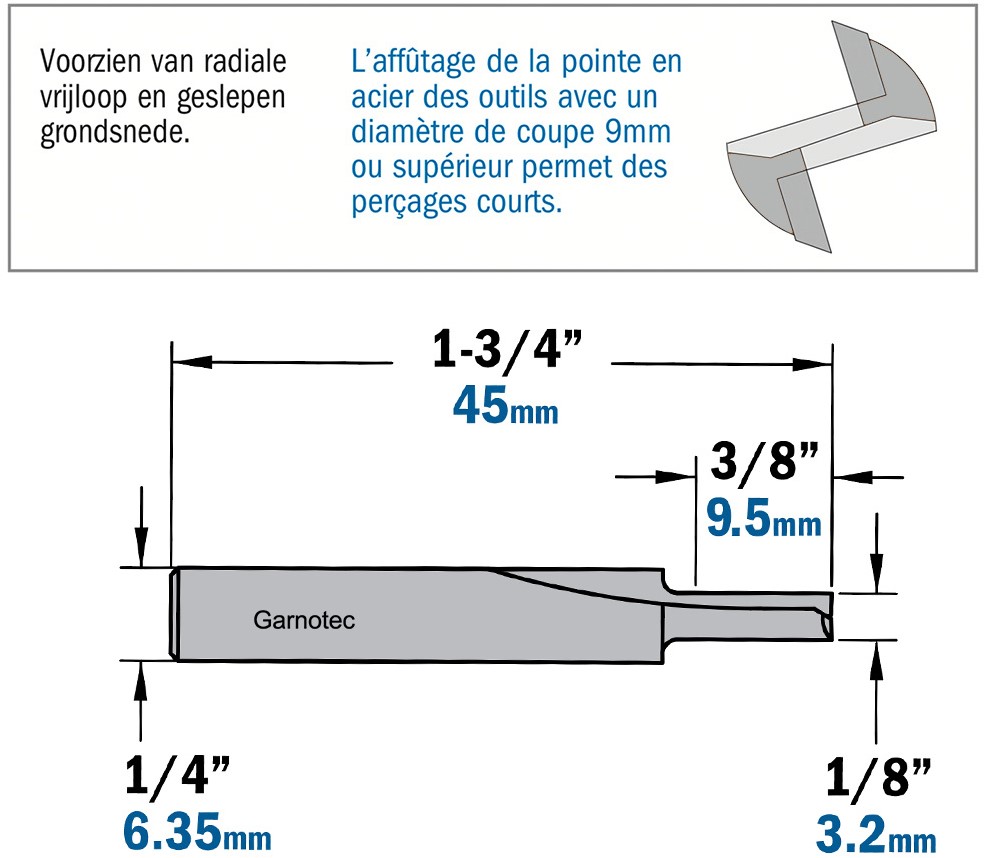 Voorzien van radiale vrijloop en geslepen grondsnede.

L’affûtage de la pointe en acier des outils avec un diamètre de coupe 9mm ou supérieur permet des perçages courts.

1-3/4”
45mm

3/8”
9.5mm

Garnotec

1/4”
6.35mm

1/8”
3.2mm